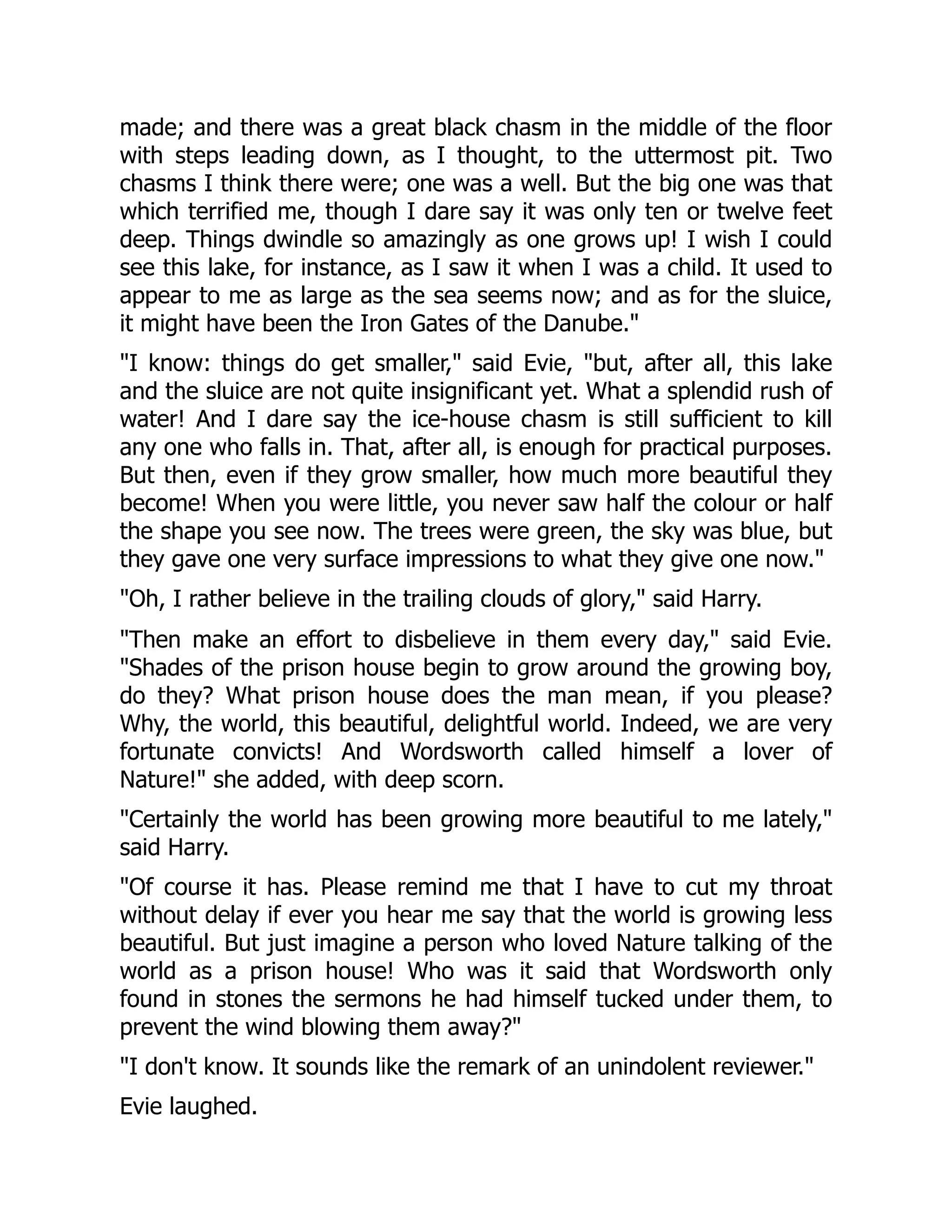 made; and there was a great black chasm in the middle of the floor with steps leading down, as I thought, to the uttermost pit. Two chasms I think there were; one was a well. But the big one was that which terrified me, though I dare say it was only ten or twelve feet deep. Things dwindle so amazingly as one grows up! I wish I could see this lake, for instance, as I saw it when I was a child. It used to appear to me as large as the sea seems now; and as for the sluice, it might have been the Iron Gates of the Danube."

"I know: things do get smaller," said Evie, "but, after all, this lake and the sluice are not quite insignificant yet. What a splendid rush of water! And I dare say the ice-house chasm is still sufficient to kill any one who falls in. That, after all, is enough for practical purposes. But then, even if they grow smaller, how much more beautiful they become! When you were little, you never saw half the colour or half the shape you see now. The trees were green, the sky was blue, but they gave one very surface impressions to what they give one now."

"Oh, I rather believe in the trailing clouds of glory," said Harry.

"Then make an effort to disbelieve in them every day," said Evie. "Shades of the prison house begin to grow around the growing boy, do they? What prison house does the man mean, if you please? Why, the world, this beautiful, delightful world. Indeed, we are very fortunate convicts! And Wordsworth called himself a lover of Nature!" she added, with deep scorn.

"Certainly the world has been growing more beautiful to me lately," said Harry.

"Of course it has. Please remind me that I have to cut my throat without delay if ever you hear me say that the world is growing less beautiful. But just imagine a person who loved Nature talking of the world as a prison house! Who was it said that Wordsworth only found in stones the sermons he had himself tucked under them, to prevent the wind blowing them away?"

"I don't know. It sounds like the remark of an unindolent reviewer."

Evie laughed.